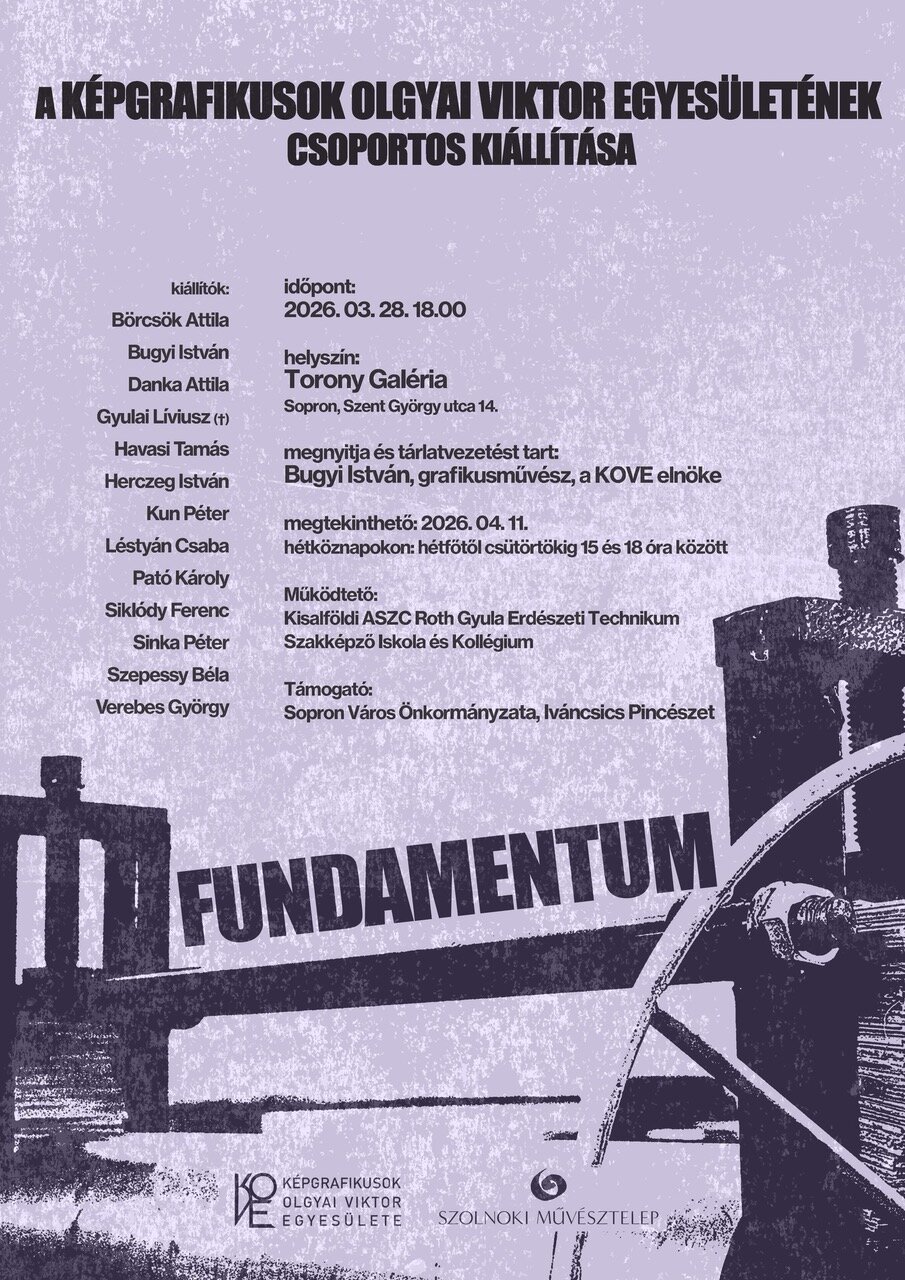 A KÉPGRAFIKUSOK OLGYAI VIKTOR EGYESÜLETÉNEK
CSOPORTOS KIÁLLÍTÁSA

kiállítók:
Börcsök Attila
Bugyi István
Danka Attila
Gyulai Líviusz (†)
Havasi Tamás
Herczeg István
Kun Péter
Léstyán Csaba
Pató Károly
Siklódy Ferenc
Sinka Péter
Szepessy Béla
Verebes György

időpont:
2026. 03. 28. 18.00

helyszín:
Torony Galéria
Sopron, Szent György utca 14.

megnyitja és tárlatvezetést tart:
Bugyi István, grafikusművész, a KOVE elnöke

megtekinthető: 2026. 04. 11.
hétköznapokon: hétfőtől csütörtökig 15 és 18 óra között

Működtető:
Kisalföldi ASZC Roth Gyula Erdészeti Technikum
Szakképző Iskola és Kollégium

Támogató:
Sopron Város Önkormányzata, Iváncsics Pincészet

FUNDAMENTUM

KOVE
KÉPGRAFIKUSOK
OLGYAI VIKTOR
EGYESÜLETE

SZOLNOKI MŰVÉSZTELEP